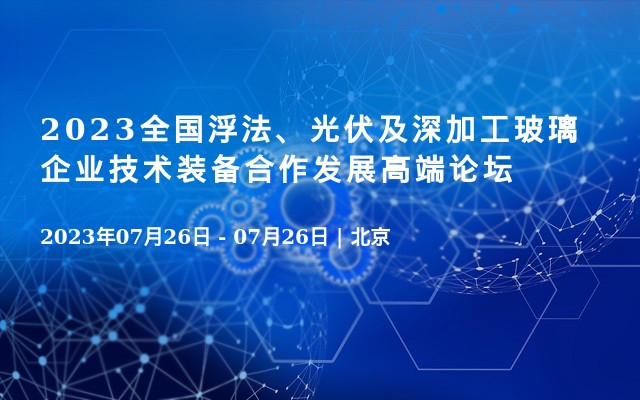 2023全国浮法、光伏及深加工玻璃企业技术装备合作发展高端论坛

2023年07月26日 - 07月26日 | 北京